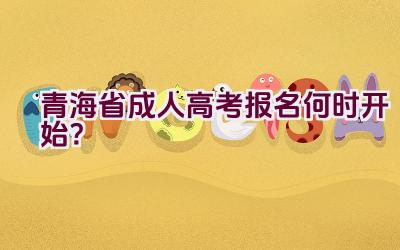 青海省成人高考报名何时开始?